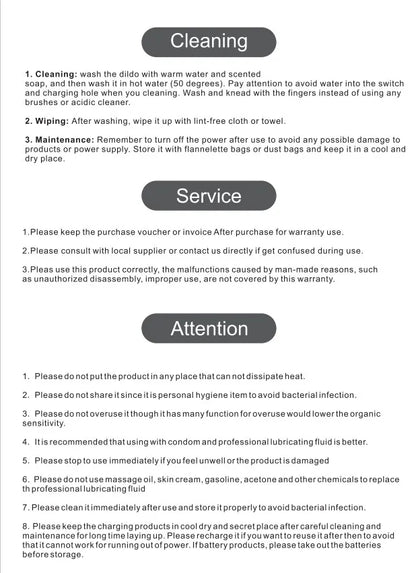 Cleaning

1. Cleaning: wash the dildo with warm water and scented soap, and then wash it in hot water (50 degrees). Pay attention to avoid water into the switch and charging hole when you cleaning. Wash and knead with the fingers instead of using any brushes or acidic cleaner.

2. Wiping: After washing, wipe it up with lint-free cloth or towel.

3. Maintenance: Remember to turn off the power after use to avoid any possible damage to products or power supply. Store it with flannelette bags or dust bags and keep it in a cool and dry place.

Service

1.Please keep the purchase voucher or invoice After purchase for warranty use.

2.Please consult with local supplier or contact us directly if get confused during use.

3.Pleas use this product correctly, the malfunctions caused by man-made reasons, such as unauthorized disassembly, improper use, are not covered by this warranty.

Attention

1. Please do not put the product in any place that can not dissipate heat.

2. Please do not share it since it is personal hygiene item to avoid bacterial infection.

3. Please do not overuse it though it has many function for overuse would lower the organic sensitivity.

4. It is recommended that using with condom and professional lubricating fluid is better.

5. Please stop to use immediately if you feel unwell or the product is damaged

6. Please do not use massage oil, skin cream, gasoline, acetone and other chemicals to replace th professional lubricating fluid

7. Please clean it immediately after use and store it properly to avoid bacterial infection.

8. Please keep the charging products in cool dry and secret place after careful cleaning and maintenance for long time laying up. Please recharge it if you want to reuse it after then to avoid that it cannot work for running out of power. If battery products, please take out the batteries before storage.